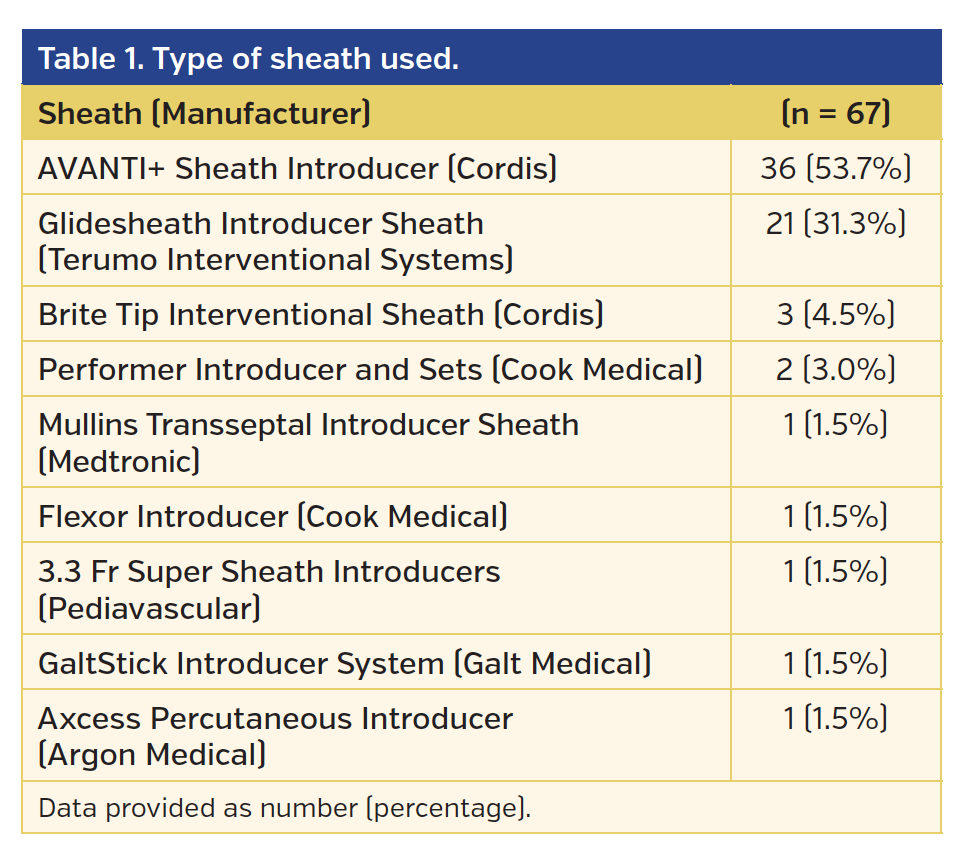 Table 1. Type of sheath used.

| Sheath (Manufacturer) | (n = 67) |
|---|---|
| AVANTI+ Sheath Introducer (Cordis) | 36 (53.7%) |
| Glidesheath Introducer Sheath (Terumo Interventional Systems) | 21 (31.3%) |
| Brite Tip Interventional Sheath (Cordis) | 3 (4.5%) |
| Performer Introducer and Sets (Cook Medical) | 2 (3.0%) |
| Mullins Transseptal Introducer Sheath (Medtronic) | 1 (1.5%) |
| Flexor Introducer (Cook Medical) | 1 (1.5%) |
| 3.3 Fr Super Sheath Introducers (Pediavascular) | 1 (1.5%) |
| GaltStick Introducer System (Galt Medical) | 1 (1.5%) |
| Axcess Percutaneous Introducer (Argon Medical) | 1 (1.5%) |

Data provided as number (percentage).